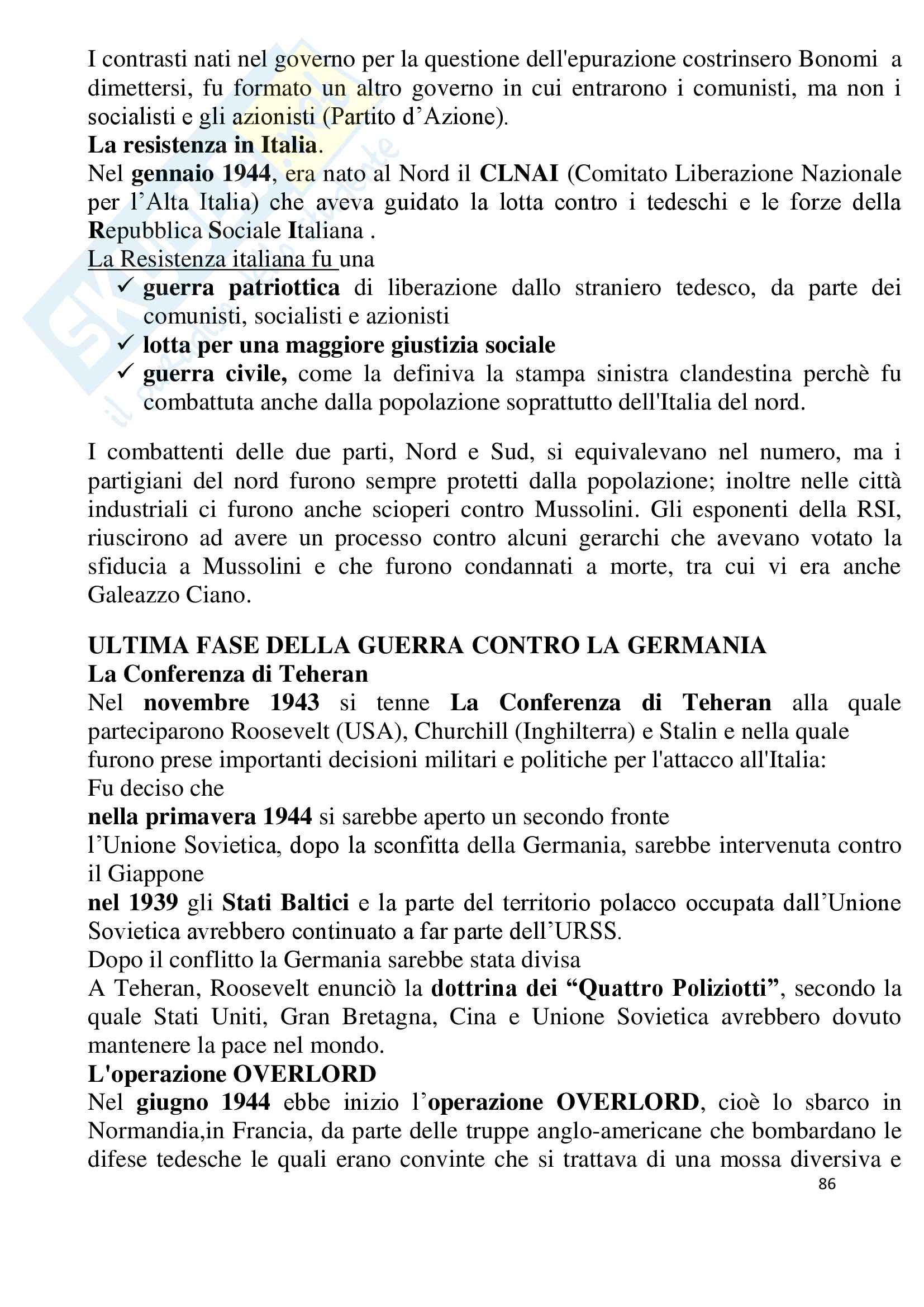 I contrasti nati nel governo per la questione dell'epurazione costrinsero Bonomi a dimettersi, fu formato un altro governo in cui entrarono i comunisti, ma non i socialisti e gli azionisti (Partito d'Azione).

La resistenza in Italia.

Nel gennaio 1944, era nato al Nord il CLNAI (Comitato Liberazione Nazionale per l'Alta Italia) che aveva guidato la lotta contro i tedeschi e le forze della Repubblica Sociale Italiana .

La Resistenza italiana fu una

✓ guerra patriottica di liberazione dallo straniero tedesco, da parte dei comunisti, socialisti e azionisti
✓ lotta per una maggiore giustizia sociale
✓ guerra civile, come la definiva la stampa sinistra clandestina perchè fu combattuta anche dalla popolazione soprattutto dell'Italia del nord.

I combattenti delle due parti, Nord e Sud, si equivalevano nel numero, ma i partigiani del nord furono sempre protetti dalla popolazione; inoltre nelle città industriali ci furono anche scioperi contro Mussolini. Gli esponenti della RSI, riuscirono ad avere un processo contro alcuni gerarchi che avevano votato la sfiducia a Mussolini e che furono condannati a morte, tra cui vi era anche Galeazzo Ciano.

ULTIMA FASE DELLA GUERRA CONTRO LA GERMANIA

La Conferenza di Teheran

Nel novembre 1943 si tenne La Conferenza di Teheran alla quale parteciparono Roosevelt (USA), Churchill (Inghilterra) e Stalin e nella quale furono prese importanti decisioni militari e politiche per l'attacco all'Italia:

Fu deciso che

nella primavera 1944 si sarebbe aperto un secondo fronte

l'Unione Sovietica, dopo la sconfitta della Germania, sarebbe intervenuta contro il Giappone

nel 1939 gli Stati Baltici e la parte del territorio polacco occupata dall'Unione Sovietica avrebbero continuato a far parte dell'URSS.

Dopo il conflitto la Germania sarebbe stata divisa

A Teheran, Roosevelt enunciò la dottrina dei "Quattro Poliziotti", secondo la quale Stati Uniti, Gran Bretagna, Cina e Unione Sovietica avrebbero dovuto mantenere la pace nel mondo.

L'operazione OVERLORD

Nel giugno 1944 ebbe inizio l'operazione OVERLORD, cioè lo sbarco in Normandia,in Francia, da parte delle truppe anglo-americane che bombardano le difese tedesche le quali erano convinte che si trattava di una mossa diversiva e

86